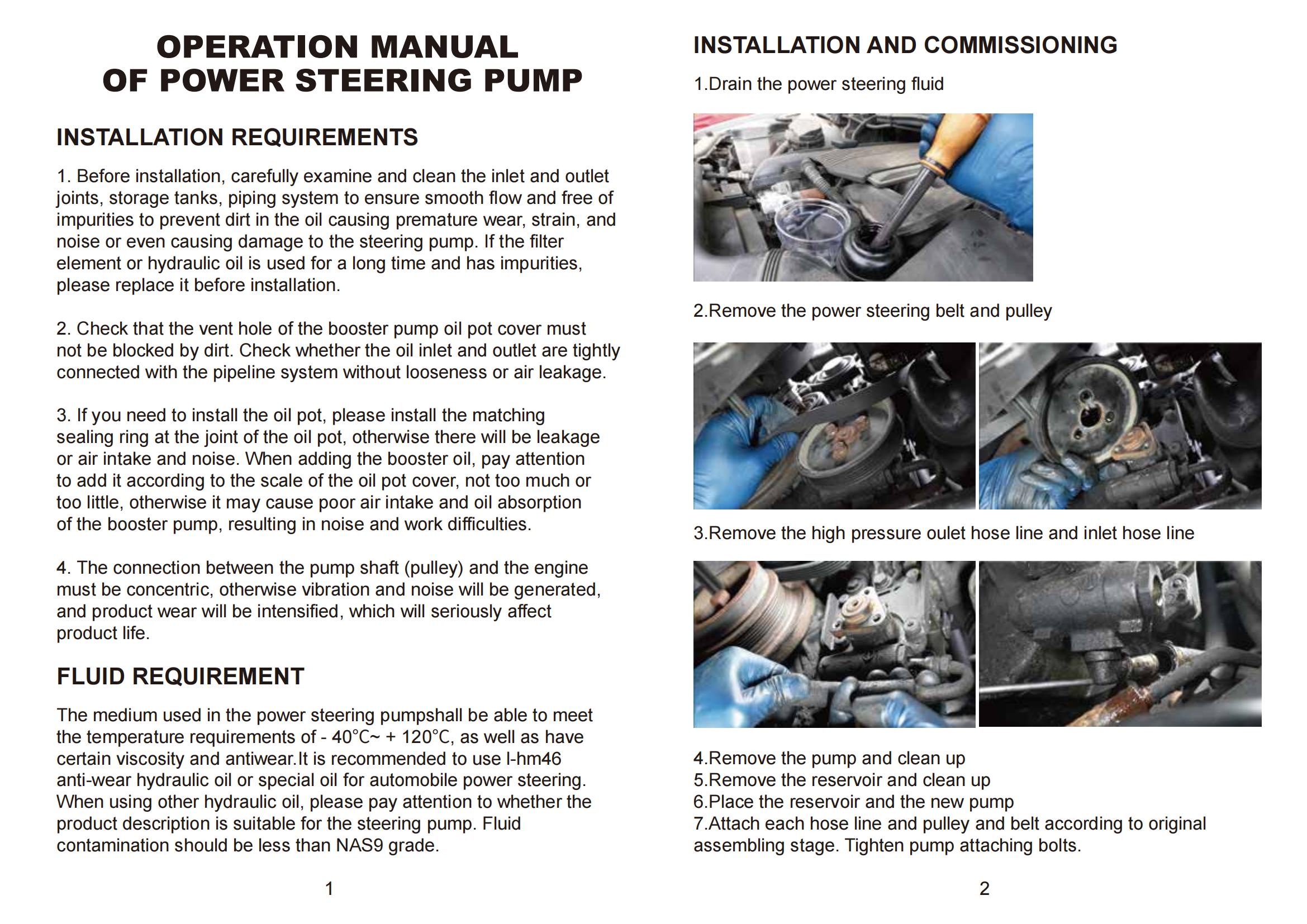 OPERATION MANUAL
OF POWER STEERING PUMP

INSTALLATION REQUIREMENTS

1. Before installation, carefully examine and clean the inlet and outlet joints, storage tanks, piping system to ensure smooth flow and free of impurities to prevent dirt in the oil causing premature wear, strain, and noise or even causing damage to the steering pump. If the filter element or hydraulic oil is used for a long time and has impurities, please replace it before installation.

2. Check that the vent hole of the booster pump oil pot cover must not be blocked by dirt. Check whether the oil inlet and outlet are tightly connected with the pipeline system without looseness or air leakage.

3. If you need to install the oil pot, please install the matching sealing ring at the joint of the oil pot, otherwise there will be leakage or air intake and noise. When adding the booster oil, pay attention to add it according to the scale of the oil pot cover, not too much or too little, otherwise it may cause poor air intake and oil absorption of the booster pump, resulting in noise and work difficulties.

4. The connection between the pump shaft (pulley) and the engine must be concentric, otherwise vibration and noise will be generated, and product wear will be intensified, which will seriously affect product life.

FLUID REQUIREMENT

The medium used in the power steering pumpshall be able to meet the temperature requirements of - 40°C~ + 120°C, as well as have certain viscosity and antiwear.It is recommended to use l-hm46 anti-wear hydraulic oil or special oil for automobile power steering. When using other hydraulic oil, please pay attention to whether the product description is suitable for the steering pump. Fluid contamination should be less than NAS9 grade.

1

INSTALLATION AND COMMISSIONING

1.Drain the power steering fluid

2.Remove the power steering belt and pulley

3.Remove the high pressure oulet hose line and inlet hose line

4.Remove the pump and clean up
5.Remove the reservoir and clean up
6.Place the reservoir and the new pump
7.Attach each hose line and pulley and belt according to original assembling stage. Tighten pump attaching bolts.

2